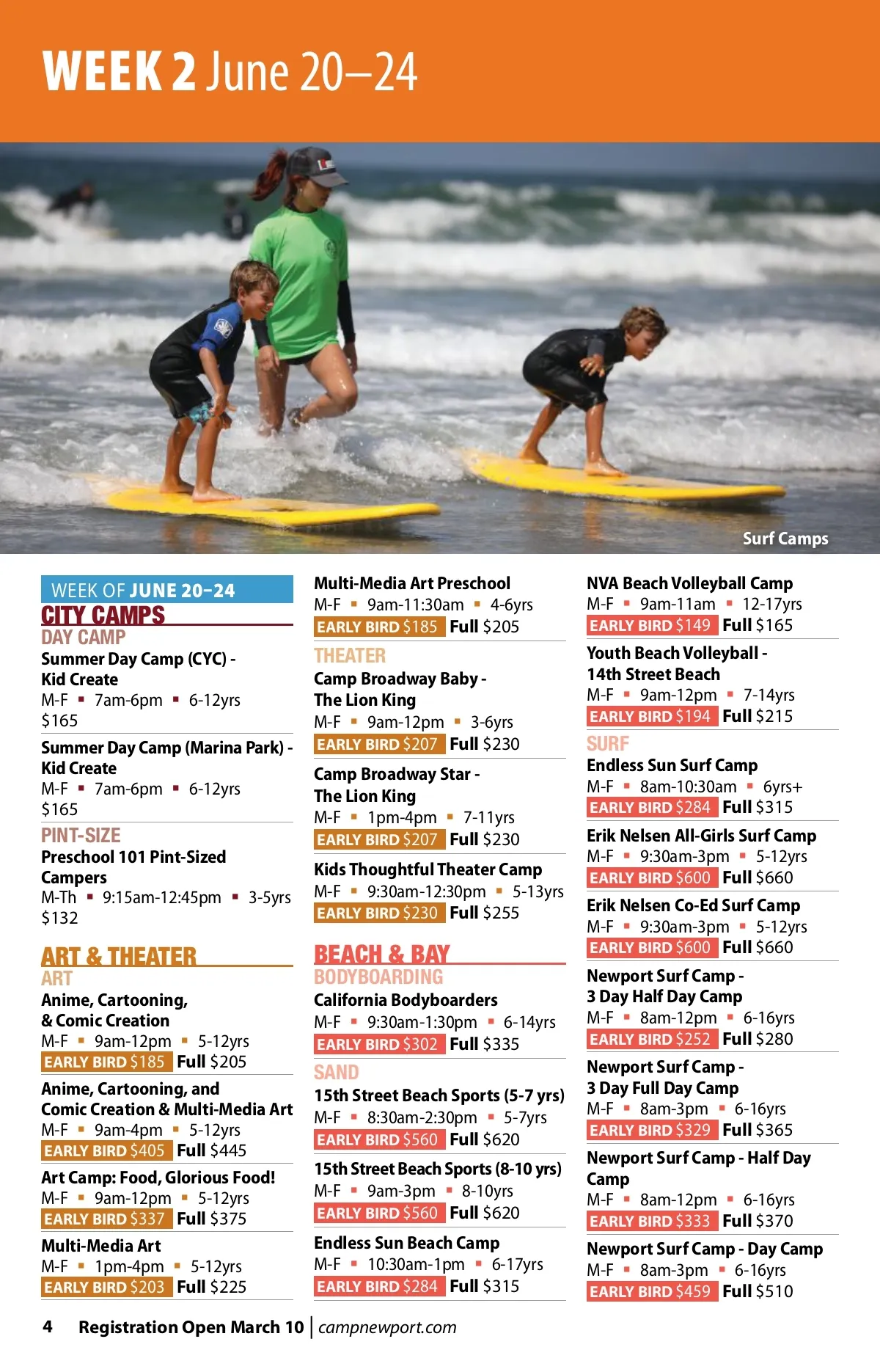 WEEK 2 June 20–24

Surf Camps

WEEK OF JUNE 20–24

CITY CAMPS

DAY CAMP

Summer Day Camp (CYC) - Kid Create
M-F ▪ 7am-6pm ▪ 6-12yrs
$165

Summer Day Camp (Marina Park) - Kid Create
M-F ▪ 7am-6pm ▪ 6-12yrs
$165

PINT-SIZE

Preschool 101 Pint-Sized Campers
M-Th ▪ 9:15am-12:45pm ▪ 3-5yrs
$132

ART & THEATER

ART

Anime, Cartooning, & Comic Creation
M-F ▪ 9am-12pm ▪ 5-12yrs
EARLY BIRD $185 Full $205

Anime, Cartooning, and Comic Creation & Multi-Media Art
M-F ▪ 9am-4pm ▪ 5-12yrs
EARLY BIRD $405 Full $445

Art Camp: Food, Glorious Food!
M-F ▪ 9am-12pm ▪ 5-12yrs
EARLY BIRD $337 Full $375

Multi-Media Art
M-F ▪ 1pm-4pm ▪ 5-12yrs
EARLY BIRD $203 Full $225

Multi-Media Art Preschool
M-F ▪ 9am-11:30am ▪ 4-6yrs
EARLY BIRD $185 Full $205

THEATER

Camp Broadway Baby - The Lion King
M-F ▪ 9am-12pm ▪ 3-6yrs
EARLY BIRD $207 Full $230

Camp Broadway Star - The Lion King
M-F ▪ 1pm-4pm ▪ 7-11yrs
EARLY BIRD $207 Full $230

Kids Thoughtful Theater Camp
M-F ▪ 9:30am-12:30pm ▪ 5-13yrs
EARLY BIRD $230 Full $255

BEACH & BAY

BODYBOARDING

California Bodyboarders
M-F ▪ 9:30am-1:30pm ▪ 6-14yrs
EARLY BIRD $302 Full $335

SAND

15th Street Beach Sports (5-7 yrs)
M-F ▪ 8:30am-2:30pm ▪ 5-7yrs
EARLY BIRD $560 Full $620

15th Street Beach Sports (8-10 yrs)
M-F ▪ 9am-3pm ▪ 8-10yrs
EARLY BIRD $560 Full $620

Endless Sun Beach Camp
M-F ▪ 10:30am-1pm ▪ 6-17yrs
EARLY BIRD $284 Full $315

NVA Beach Volleyball Camp
M-F ▪ 9am-11am ▪ 12-17yrs
EARLY BIRD $149 Full $165

Youth Beach Volleyball - 14th Street Beach
M-F ▪ 9am-12pm ▪ 7-14yrs
EARLY BIRD $194 Full $215

SURF

Endless Sun Surf Camp
M-F ▪ 8am-10:30am ▪ 6yrs+
EARLY BIRD $284 Full $315

Erik Nelsen All-Girls Surf Camp
M-F ▪ 9:30am-3pm ▪ 5-12yrs
EARLY BIRD $600 Full $660

Erik Nelsen Co-Ed Surf Camp
M-F ▪ 9:30am-3pm ▪ 5-12yrs
EARLY BIRD $600 Full $660

Newport Surf Camp - 3 Day Half Day Camp
M-F ▪ 8am-12pm ▪ 6-16yrs
EARLY BIRD $252 Full $280

Newport Surf Camp - 3 Day Full Day Camp
M-F ▪ 8am-3pm ▪ 6-16yrs
EARLY BIRD $329 Full $365

Newport Surf Camp - Half Day Camp
M-F ▪ 8am-12pm ▪ 6-16yrs
EARLY BIRD $333 Full $370

Newport Surf Camp - Day Camp
M-F ▪ 8am-3pm ▪ 6-16yrs
EARLY BIRD $459 Full $510

4 Registration Open March 10 | campnewport.com